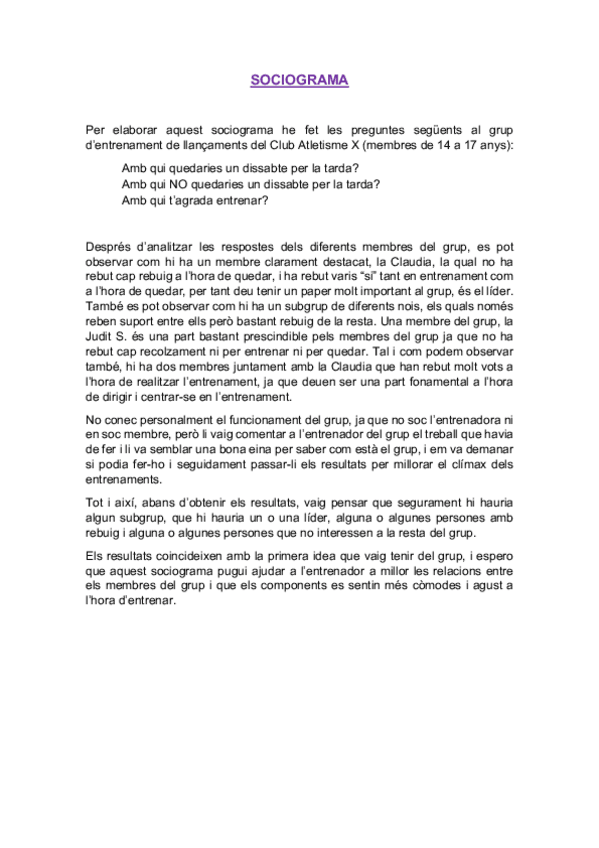 SOCIOGRAMA

Per elaborar aquest sociograma he fet les preguntes següents al grup d'entrenament de llançaments del Club Atletisme X (membres de 14 a 17 anys):

Amb qui quedaries un dissabte per la tarda?
Amb qui NO quedaries un dissabte per la tarda?
Amb qui t'agrada entrenar?

Després d'analitzar les respostes dels diferents membres del grup, es pot observar com hi ha un membre clarament destacat, la Claudia, la qual no ha rebut cap rebuig a l'hora de quedar, i ha rebut varis "sí" tant en entrenament com a l'hora de quedar, per tant deu tenir un paper molt important al grup, és el líder. També es pot observar com hi ha un subgrup de diferents nois, els quals només reben suport entre ells però bastant rebuig de la resta. Una membre del grup, la Judit S. és una part bastant prescindible pels membres del grup ja que no ha rebut cap recolzament ni per entrenar ni per quedar. Tal i com podem observar també, hi ha dos membres juntament amb la Claudia que han rebut molt vots a l'hora de realitzar l'entrenament, ja que deuen ser una part fonamental a l'hora de dirigir i centrar-se en l'entrenament.

No conec personalment el funcionament del grup, ja que no soc l'entrenadora ni en soc membre, però li vaig comentar a l'entrenador del grup el treball que havia de fer i li va semblar una bona eina per saber com està el grup, i em va demanar si podia fer-ho i seguidament passar-li els resultats per millorar el clímax dels entrenaments.

Tot i així, abans d'obtenir els resultats, vaig pensar que segurament hi hauria algun subgrup, que hi hauria un o una líder, alguna o algunes persones amb rebuig i alguna o algunes persones que no interessen a la resta del grup.

Els resultats coincideixen amb la primera idea que vaig tenir del grup, i espero que aquest sociograma pugui ajudar a l'entrenador a millor les relacions entre els membres del grup i que els components es sentin més còmodes i agust a l'hora d'entrenar.